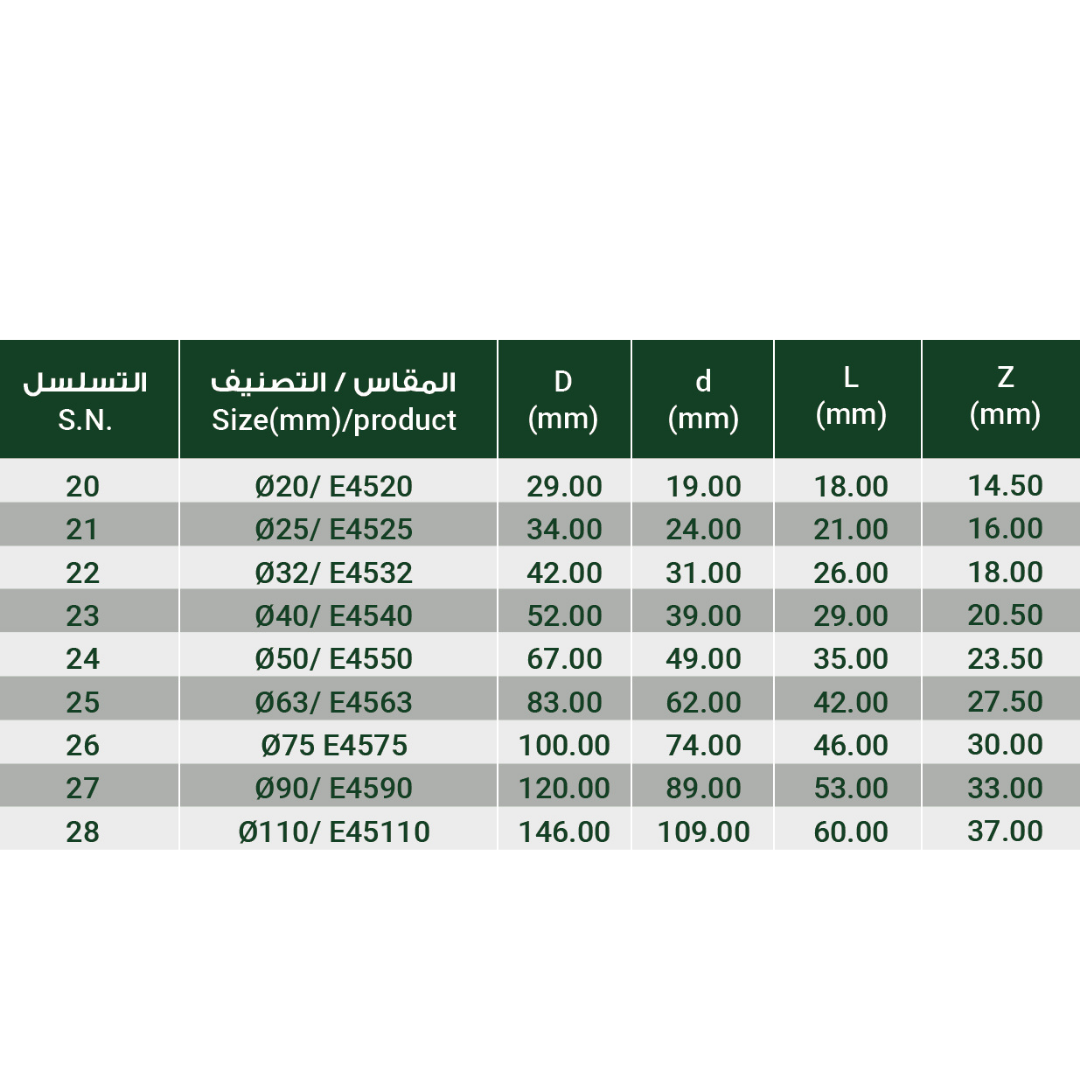 | التسلسل S.N. | المقاس / التصنيف Size(mm)/product | D (mm) | d (mm) | L (mm) | Z (mm) |
|---|---|---|---|---|---|
| 20 | Ø20/ E4520 | 29.00 | 19.00 | 18.00 | 14.50 |
| 21 | Ø25/ E4525 | 34.00 | 24.00 | 21.00 | 16.00 |
| 22 | Ø32/ E4532 | 42.00 | 31.00 | 26.00 | 18.00 |
| 23 | Ø40/ E4540 | 52.00 | 39.00 | 29.00 | 20.50 |
| 24 | Ø50/ E4550 | 67.00 | 49.00 | 35.00 | 23.50 |
| 25 | Ø63/ E4563 | 83.00 | 62.00 | 42.00 | 27.50 |
| 26 | Ø75 E4575 | 100.00 | 74.00 | 46.00 | 30.00 |
| 27 | Ø90/ E4590 | 120.00 | 89.00 | 53.00 | 33.00 |
| 28 | Ø110/ E45110 | 146.00 | 109.00 | 60.00 | 37.00 |